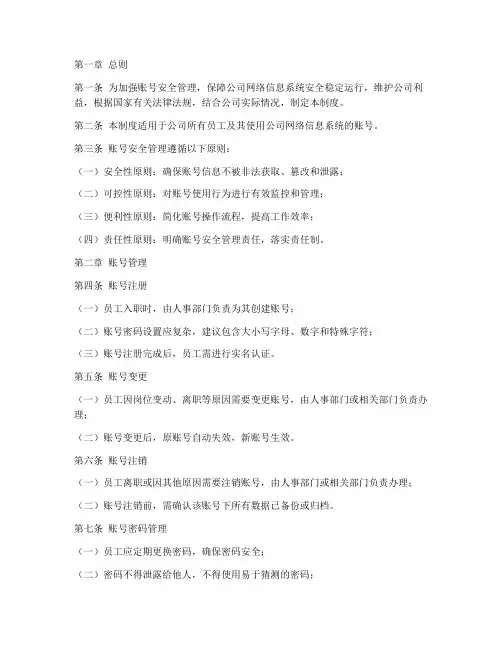 第一章 总则

第一条 为加强账号安全管理，保障公司网络信息系统安全稳定运行，维护公司利益，根据国家有关法律法规，结合公司实际情况，制定本制度。

第二条 本制度适用于公司所有员工及其使用公司网络信息系统的账号。

第三条 账号安全管理遵循以下原则：

（一）安全性原则：确保账号信息不被非法获取、篡改和泄露；

（二）可控性原则：对账号使用行为进行有效监控和管理；

（三）便利性原则：简化账号操作流程，提高工作效率；

（四）责任性原则：明确账号安全管理责任，落实责任制。

第二章 账号管理

第四条 账号注册

（一）员工入职时，由人事部门负责为其创建账号；

（二）账号密码设置应复杂，建议包含大小写字母、数字和特殊字符；

（三）账号注册完成后，员工需进行实名认证。

第五条 账号变更

（一）员工因岗位变动、离职等原因需要变更账号，由人事部门或相关部门负责办理；

（二）账号变更后，原账号自动失效，新账号生效。

第六条 账号注销

（一）员工离职或因其他原因需要注销账号，由人事部门或相关部门负责办理；

（二）账号注销前，需确认该账号下所有数据已备份或归档。

第七条 账号密码管理

（一）员工应定期更换密码，确保密码安全；

（二）密码不得泄露给他人，不得使用易于猜测的密码；